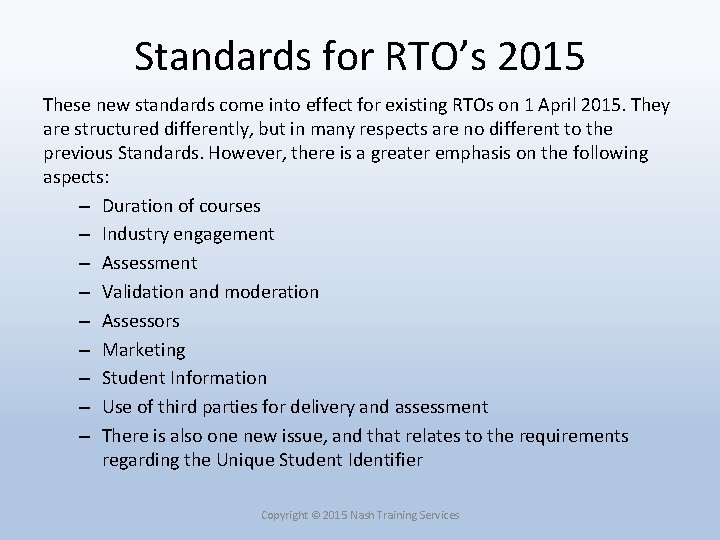 Standards for RTO’s 2015

These new standards come into effect for existing RTOs on 1 April 2015. They are structured differently, but in many respects are no different to the previous Standards. However, there is a greater emphasis on the following aspects:

– Duration of courses
– Industry engagement
– Assessment
– Validation and moderation
– Assessors
– Marketing
– Student Information
– Use of third parties for delivery and assessment
– There is also one new issue, and that relates to the requirements regarding the Unique Student Identifier

Copyright © 2015 Nash Training Services